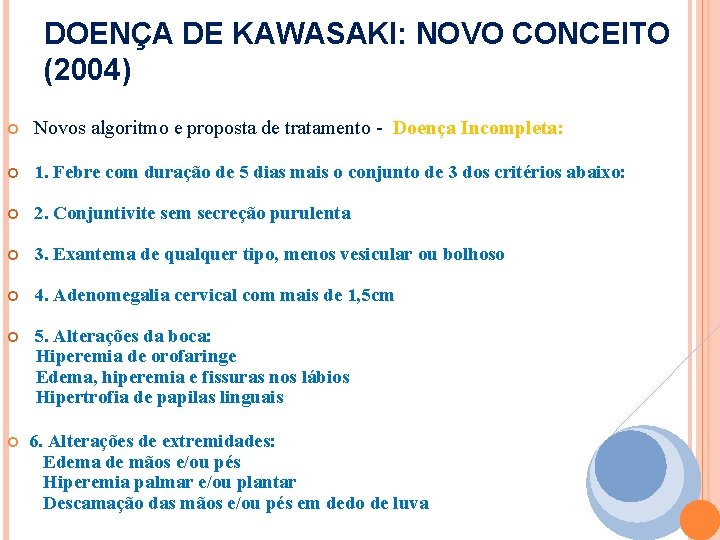 DOENÇA DE KAWASAKI: NOVO CONCEITO (2004)

Novos algoritmo e proposta de tratamento - Doença Incompleta:

1. Febre com duração de 5 dias mais o conjunto de 3 dos critérios abaixo:

2. Conjuntivite sem secreção purulenta

3. Exantema de qualquer tipo, menos vesicular ou bolhoso

4. Adenomegalia cervical com mais de 1,5cm

5. Alterações da boca:
Hiperemia de orofaringe
Edema, hiperemia e fissuras nos lábios
Hipertrofia de papilas linguais

6. Alterações de extremidades:
Edema de mãos e/ou pés
Hiperemia palmar e/ou plantar
Descamação das mãos e/ou pés em dedo de luva